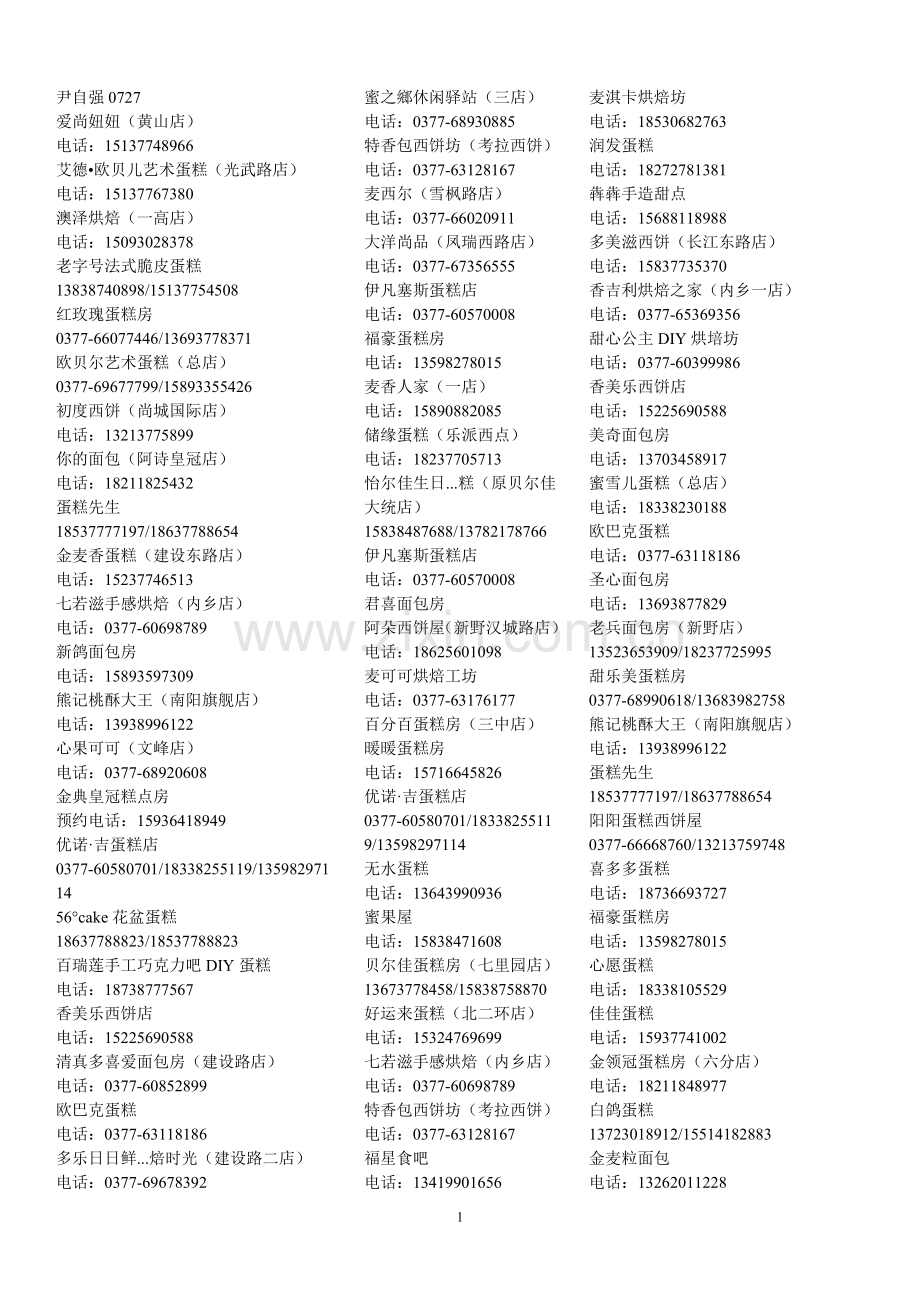 尹自强 0727
爱尚妞妞（黄山店）
电话：15137748966
艾德•欧贝儿艺术蛋糕（光武路店）
电话：15137767380
澳泽烘焙（一高店）
电话：15093028378
老字号法式脆皮蛋糕
13838740898/15137754508
红玫瑰蛋糕房
0377-66077446/13693778371
欧贝尔艺术蛋糕（总店）
0377-69677799/15893355426
初度西饼（尚城国际店）
电话：13213775899
你的面包（阿诗皇冠店）
电话：18211825432
蛋糕先生
18537777197/18637788654
金麦香蛋糕（建设东路店）
电话：15237746513
七若滋手感烘焙（内乡店）
电话：0377-60698789
新鸽面包房
电话：15893597309
熊记桃酥大王（南阳旗舰店）
电话：13938996122
心果可可（文峰店）
电话：0377-68920608
金典皇冠糕点房
预约电话：15936418949
优诺·吉蛋糕店
0377-60580701/18338255119/13598297114
56°cake 花盆蛋糕
18637788823/18537788823
百瑞莲手工巧克力吧 DIY 蛋糕
电话：18738777567
香美乐西饼店
电话：15225690588
清真多喜爱面包房（建设路店）
电话：0377-60852899
欧巴克蛋糕
电话：0377-63118186
多乐日日鲜...焙时光（建设路二店）
电话：0377-69678392

蜜之鄉休闲驿站（三店）
电话：0377-68930885
特香包西饼坊（考拉西饼）
电话：0377-63128167
麦西尔（雪枫路店）
电话：0377-66020911
大洋尚品（凤瑞西路店）
电话：0377-67356555
伊凡塞斯蛋糕店
电话：0377-60570008
福豪蛋糕房
电话：13598278015
麦香人家（一店）
电话：15890882085
储缘蛋糕（乐派西点）
电话：18237705713
怡尔佳生日...糕（原贝尔佳大统店）
15838487688/13782178766
伊凡塞斯蛋糕店
电话：0377-60570008
君喜面包房
阿朵西饼屋(新野汉城路店）
电话：18625601098
麦可可烘焙工坊
电话：0377-63176177
百分百蛋糕房（三中店）
暖暖蛋糕房
电话：15716645826
优诺·吉蛋糕店
0377-60580701/18338255119/13598297114
无水蛋糕
电话：13643990936
蜜果屋
电话：15838471608
贝尔佳蛋糕房（七里园店）
13673778458/15838758870
好运来蛋糕（北二环店）
电话：15324769699
七若滋手感烘焙（内乡店）
电话：0377-60698789
特香包西饼坊（考拉西饼）
电话：0377-63128167
福星食吧
电话：13419901656

麦淇卡烘焙坊
电话：18530682763
润发蛋糕
电话：18272781381
犇犇手造甜点
电话：15688118988
多美滋西饼（长江东路店）
电话：15837735370
香吉利烘焙之家（内乡一店）
电话：0377-65369356
甜心公主 DIY 烘培坊
电话：0377-60399986
香美乐西饼店
电话：15225690588
美奇面包房
电话：13703458917
蜜雪儿蛋糕（总店）
电话：18338230188
欧巴克蛋糕
电话：0377-63118186
圣心面包房
电话：13693877829
老兵面包房（新野店）
13523653909/18237725995
甜乐美蛋糕房
0377-68990618/13683982758
熊记桃酥大王（南阳旗舰店）
电话：13938996122
蛋糕先生
18537777197/18637788654
阳阳蛋糕西饼屋
0377-66668760/13213759748
喜多多蛋糕
电话：18736693727
福豪蛋糕房
电话：13598278015
心愿蛋糕
电话：18338105529
佳佳蛋糕
电话：15937741002
金领冠蛋糕房（六分店）
电话：18211848977
白鸽蛋糕
13723018912/15514182883
金麦粒面包
电话：13262011228

1